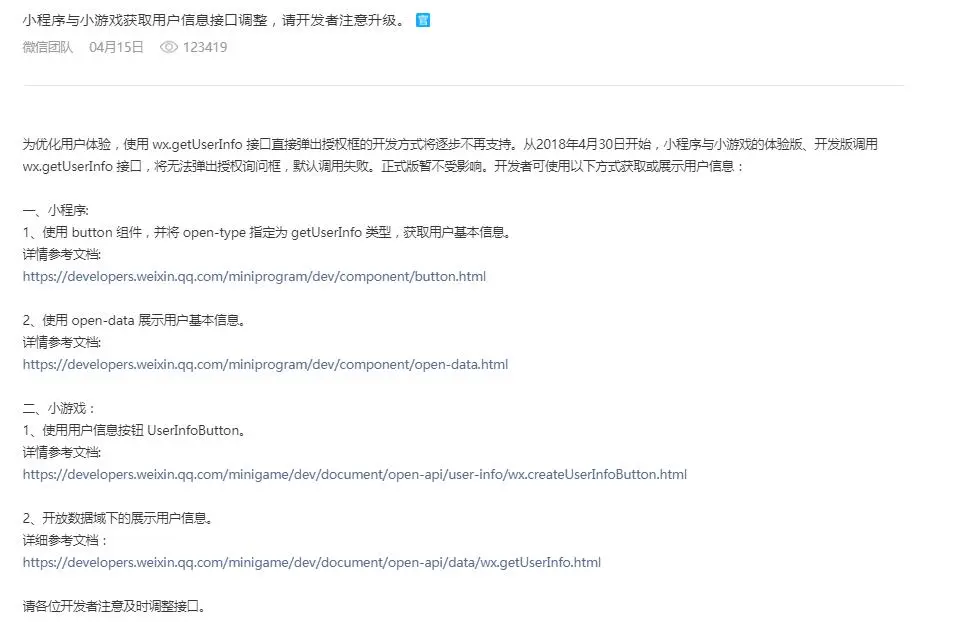 小程序与小游戏获取用户信息接口调整，请开发者注意升级。 官

微信团队 04月15日 123419

为优化用户体验，使用 wx.getUserInfo 接口直接弹出授权框的开发方式将逐步不再支持。从2018年4月30日开始，小程序与小游戏的体验版、开发版调用 wx.getUserInfo 接口，将无法弹出授权询问框，默认调用失败。正式版暂不受影响。开发者可使用以下方式获取或展示用户信息：

一、小程序:
1、使用 button 组件，并将 open-type 指定为 getUserInfo 类型，获取用户基本信息。
详情参考文档:
https://developers.weixin.qq.com/miniprogram/dev/component/button.html

2、使用 open-data 展示用户基本信息。
详情参考文档:
https://developers.weixin.qq.com/miniprogram/dev/component/open-data.html

二、小游戏：
1、使用用户信息按钮 UserInfoButton。
详情参考文档:
https://developers.weixin.qq.com/minigame/dev/document/open-api/user-info/wx.createUserInfoButton.html

2、开放数据域下的展示用户信息。
详细参考文档：
https://developers.weixin.qq.com/minigame/dev/document/open-api/data/wx.getUserInfo.html

请各位开发者注意及时调整接口。